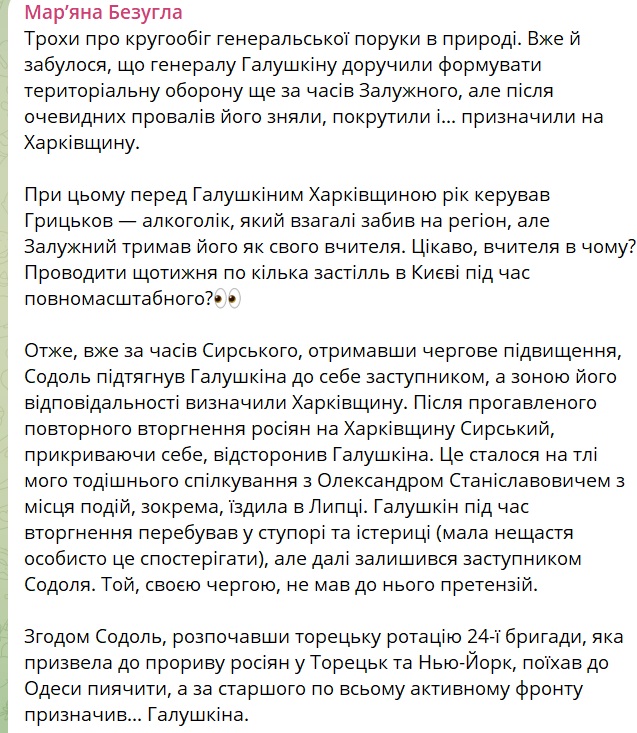 Мар'яна Безугла
Трохи про кругообіг генеральської поруки в природі. Вже й забулося, що генералу Галушкіну доручили формувати територіальну оборону ще за часів Залужного, але після очевидних провалів його зняли, покрутили і... призначили на Харківщину.

При цьому перед Галушкіним Харківщиною рік керував Грицьков — алкоголік, який взагалі забив на регіон, але Залужний тримав його як свого вчителя. Цікаво, вчителя в чому? Проводити щотижня по кілька застілль в Києві під час повномасштабного?👀

Отже, вже за часів Сирського, отримавши чергове підвищення, Содоль підтягнув Галушкіна до себе заступником, а зоною його відповідальності визначили Харківщину. Після прогавленого повторного вторгнення росіян на Харківщину Сирський, прикриваючи себе, відсторонив Галушкіна. Це сталося на тлі мого тодішнього спілкування з Олександром Станіславовичем з місця подій, зокрема, їздила в Липці. Галушкін під час вторгнення перебував у ступорі та істериці (мала нещастя особисто це спостерігати), але далі залишився заступником Содоля. Той, своєю чергою, не мав до нього претензій.

Згодом Содоль, розпочавши торецьку ротацію 24-ї бригади, яка призвела до прориву росіян у Торецьк та Нью-Йорк, поїхав до Одеси пиячити, а за старшого по всьому активному фронту призначив... Галушкіна.